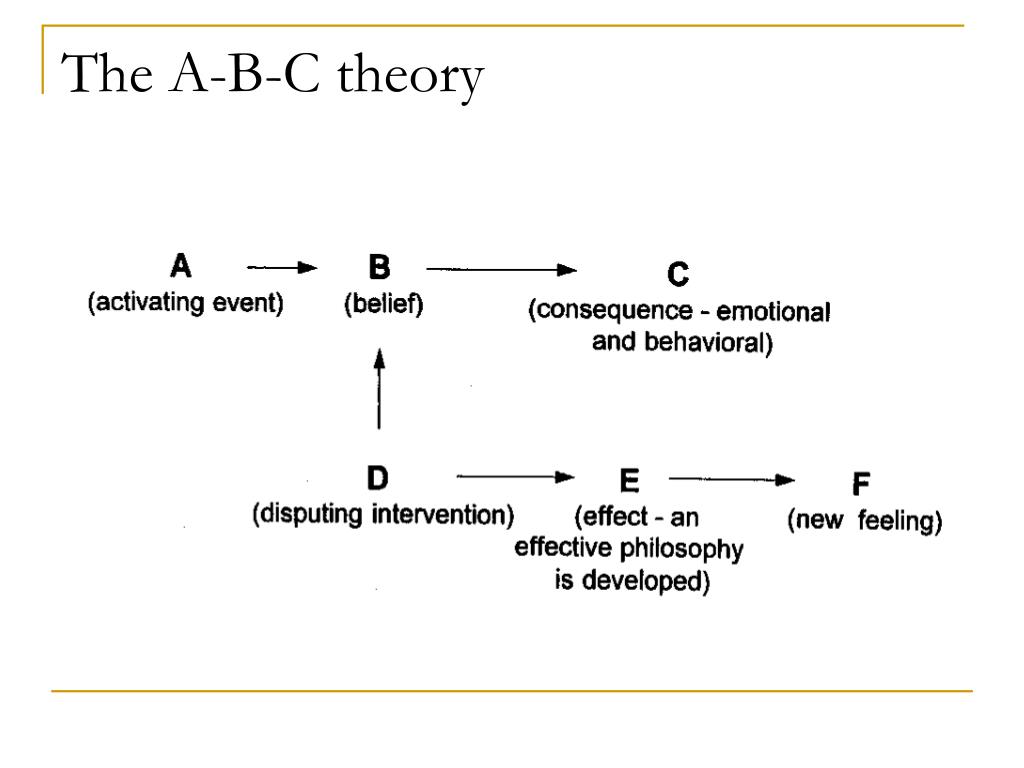 The A-B-C theory

A
(activating event)

B
(belief)

C
(consequence - emotional and behavioral)

D
(disputing intervention)

E
(effect - an effective philosophy is developed)

F
(new feeling)